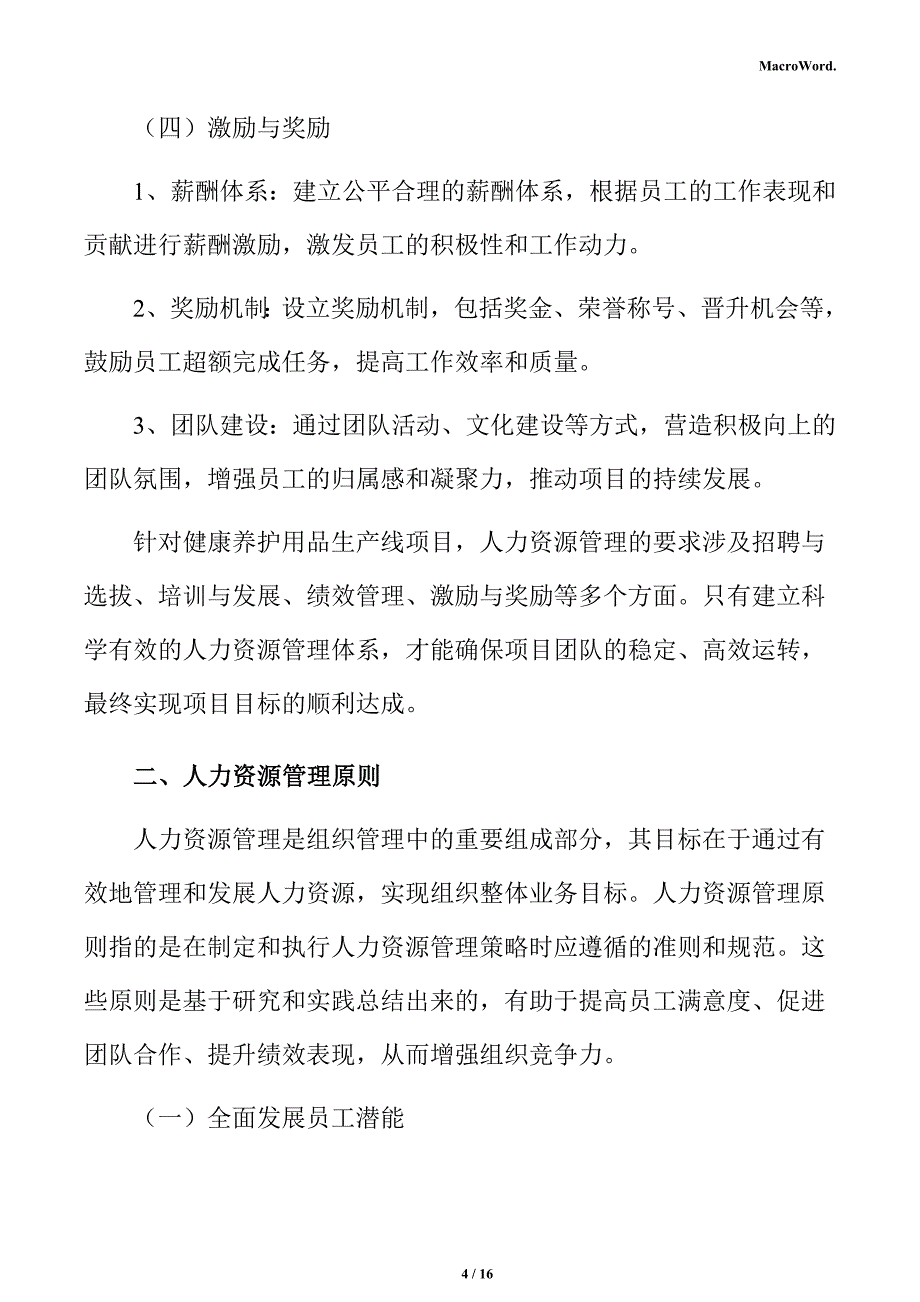 MacroWord.

（四）激励与奖励

1、薪酬体系：建立公平合理的薪酬体系，根据员工的工作表现和贡献进行薪酬激励，激发员工的积极性和工作动力。

2、奖励机制：设立奖励机制，包括奖金、荣誉称号、晋升机会等，鼓励员工超额完成任务，提高工作效率和质量。

3、团队建设：通过团队活动、文化建设等方式，营造积极向上的团队氛围，增强员工的归属感和凝聚力，推动项目的持续发展。

针对健康养护用品生产线项目，人力资源管理的要求涉及招聘与选拔、培训与发展、绩效管理、激励与奖励等多个方面。只有建立科学有效的人力资源管理体系，才能确保项目团队的稳定、高效运转，最终实现项目目标的顺利达成。

二、人力资源管理原则

人力资源管理是组织管理中的重要组成部分，其目标在于通过有效地管理和发展人力资源，实现组织整体业务目标。人力资源管理原则指的是在制定和执行人力资源管理策略时应遵循的准则和规范。这些原则是基于研究和实践总结出来的，有助于提高员工满意度、促进团队合作、提升绩效表现，从而增强组织竞争力。

（一）全面发展员工潜能

4 / 16